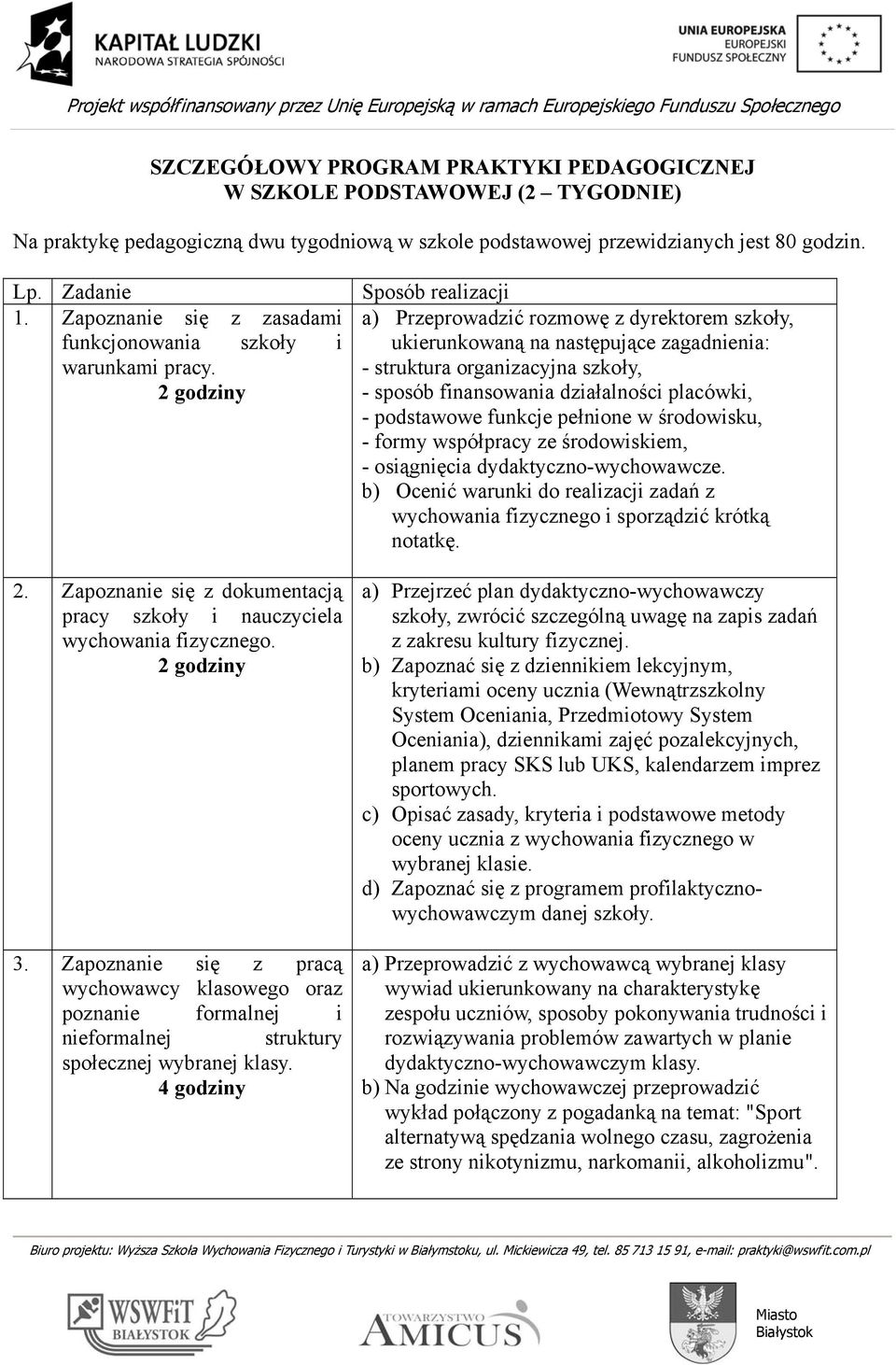 KAPITAŁ LUDZKI
NARODOWA STRATEGIA SPÓJNOŚCI

UNIA EUROPEJSKA
EUROPEJSKI
FUNDUSZ SPOŁECZNY

Projekt współfinansowany przez Unię Europejską w ramach Europejskiego Funduszu Społecznego

SZCZEGÓŁOWY PROGRAM PRAKTYKI PEDAGOGICZNEJ
W SZKOLE PODSTAWOWEJ (2 – TYGODNIE)

Na praktykę pedagogiczną dwu tygodniową w szkole podstawowej przewidzianych jest 80 godzin.

| Lp. | Zadanie | Sposób realizacji |
|---|---|---|
| 1. | Zapoznanie się z zasadami funkcjonowania szkoły i warunkami pracy. 2 godziny | a) Przeprowadzić rozmowę z dyrektorem szkoły, ukierunkowaną na następujące zagadnienia: - struktura organizacyjna szkoły, - sposób finansowania działalności placówki, - podstawowe funkcje pełnione w środowisku, - formy współpracy ze środowiskiem, - osiągnięcia dydaktyczno-wychowawcze. b) Ocenić warunki do realizacji zadań z wychowania fizycznego i sporządzić krótką notatkę. |
| 2. | Zapoznanie się z dokumentacją pracy szkoły i nauczyciela wychowania fizycznego. 2 godziny | a) Przejrzeć plan dydaktyczno-wychowawczy szkoły, zwrócić szczególną uwagę na zapis zadań z zakresu kultury fizycznej. b) Zapoznać się z dziennikiem lekcyjnym, kryteriami oceny ucznia (Wewnątrzszkolny System Oceniania, Przedmiotowy System Oceniania), dziennikami zajęć pozalekcyjnych, planem pracy SKS lub UKS, kalendarzem imprez sportowych. c) Opisać zasady, kryteria i podstawowe metody oceny ucznia z wychowania fizycznego w wybranej klasie. d) Zapoznać się z programem profilaktyczno-wychowawczym danej szkoły. |
| 3. | Zapoznanie się z pracą wychowawcy klasowego oraz poznanie formalnej i nieformalnej struktury społecznej wybranej klasy. 4 godziny | a) Przeprowadzić z wychowawcą wybranej klasy wywiad ukierunkowany na charakterystykę zespołu uczniów, sposoby pokonywania trudności i rozwiązywania problemów zawartych w planie dydaktyczno-wychowawczym klasy. b) Na godzinie wychowawczej przeprowadzić wykład połączony z pogadanką na temat: "Sport alternatywą spędzania wolnego czasu, zagrożenia ze strony nikotynizmu, narkomanii, alkoholizmu". |

Biuro projektu: Wyższa Szkoła Wychowania Fizycznego i Turystyki w Białymstoku, ul. Mickiewicza 49, tel. 85 713 15 91, e-mail: praktyki@wswfit.com.pl

WSWFiT BIAŁYSTOK
TOWARZYSTWO AMICUS
Miasto Białystok